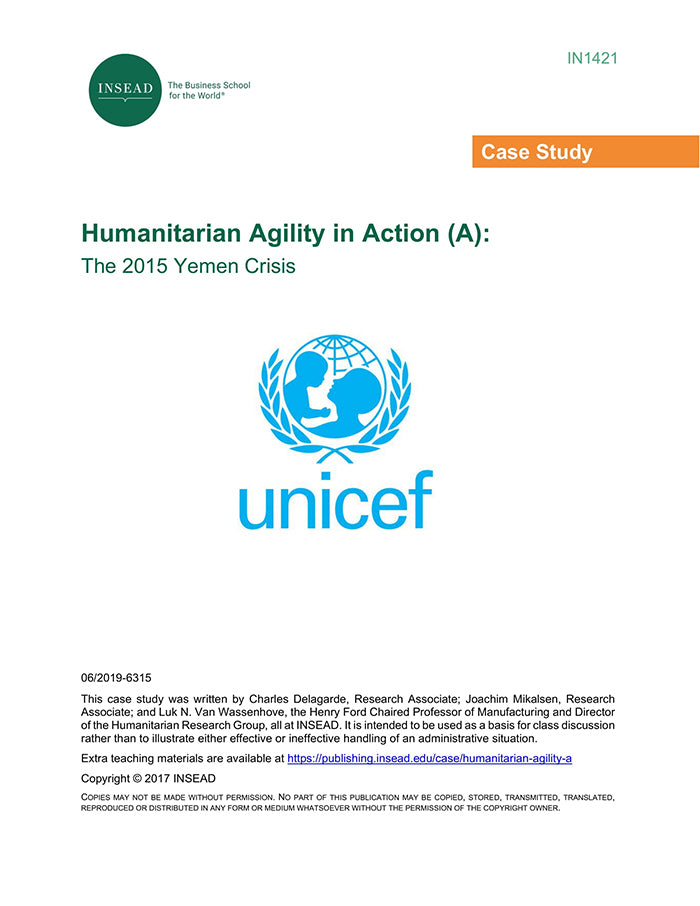 INSEAD
The Business School for the World®

IN1421

Case Study

Humanitarian Agility in Action (A):
The 2015 Yemen Crisis

unicef

06/2019-6315

This case study was written by Charles Delagarde, Research Associate; Joachim Mikalsen, Research Associate; and Luk N. Van Wassenhove, the Henry Ford Chaired Professor of Manufacturing and Director of the Humanitarian Research Group, all at INSEAD. It is intended to be used as a basis for class discussion rather than to illustrate either effective or ineffective handling of an administrative situation.

Extra teaching materials are available at https://publishing.insead.edu/case/humanitarian-agility-a

Copyright © 2017 INSEAD

COPIES MAY NOT BE MADE WITHOUT PERMISSION. NO PART OF THIS PUBLICATION MAY BE COPIED, STORED, TRANSMITTED, TRANSLATED, REPRODUCED OR DISTRIBUTED IN ANY FORM OR MEDIUM WHATSOEVER WITHOUT THE PERMISSION OF THE COPYRIGHT OWNER.